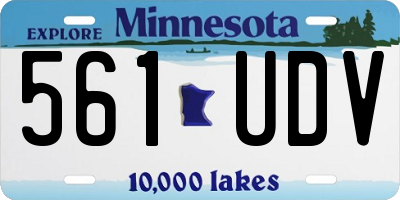 EXPLORE Minnesota

561 UDV

10,000 lakes